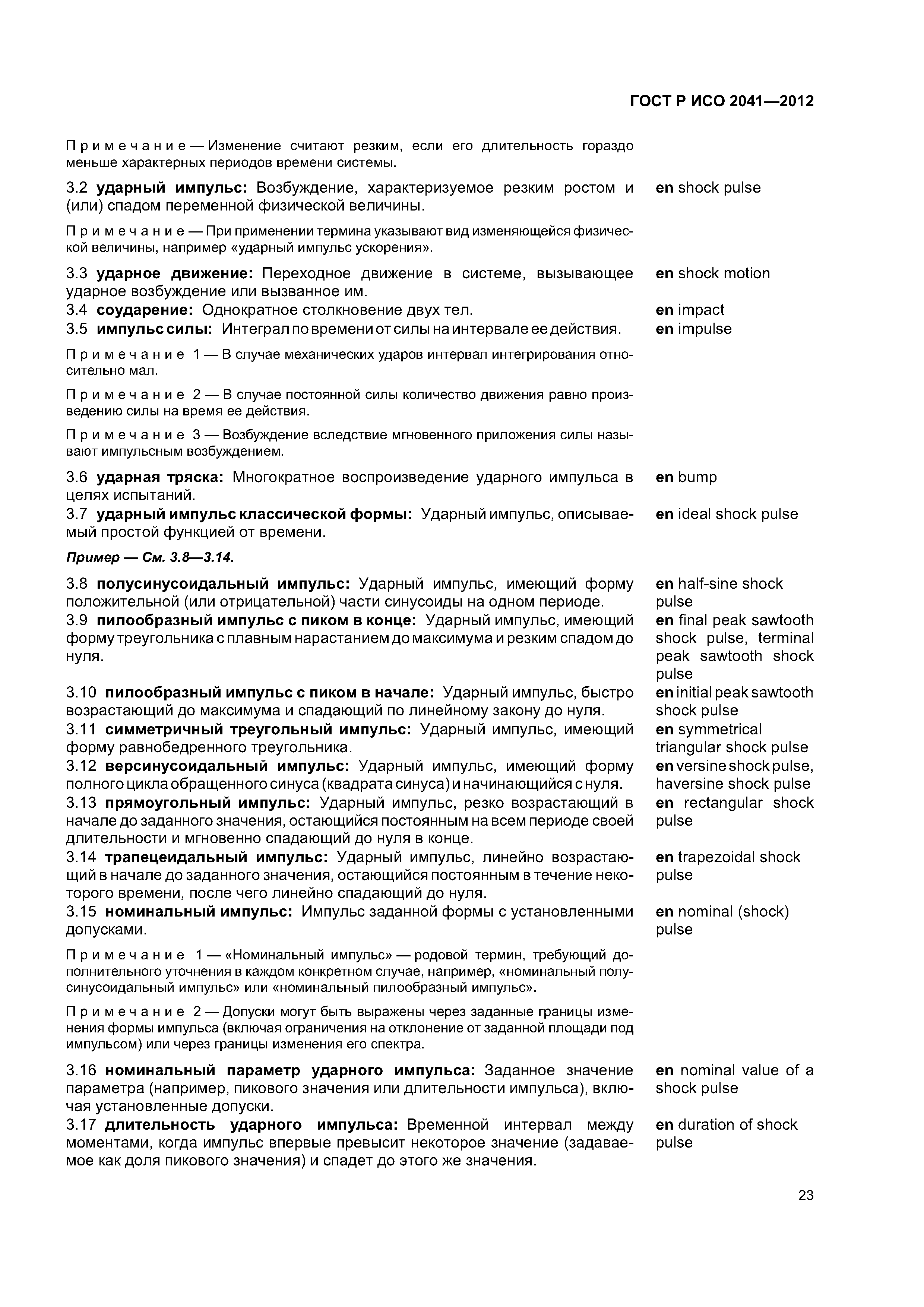 ГОСТ Р ИСО 2041—2012

Примечание — Изменение считают резким, если его длительность гораздо меньше характерных периодов времени системы.

3.2 ударный импульс: Возбуждение, характеризуемое резким ростом и (или) спадом переменной физической величины. en shock pulse

Примечание — При применении термина указывают вид изменяющейся физической величины, например «ударный импульс ускорения».

3.3 ударное движение: Переходное движение в системе, вызывающее ударное возбуждение или вызванное им. en shock motion

3.4 соударение: Однократное столкновение двух тел. en impact

3.5 импульс силы: Интеграл по времени от силы на интервале ее действия. en impulse

Примечание 1 — В случае механических ударов интервал интегрирования относительно мал.

Примечание 2 — В случае постоянной силы количество движения равно произведению силы на время ее действия.

Примечание 3 — Возбуждение вследствие мгновенного приложения силы называют импульсным возбуждением.

3.6 ударная тряска: Многократное воспроизведение ударного импульса в целях испытаний. en bump

3.7 ударный импульс классической формы: Ударный импульс, описываемый простой функцией от времени. en ideal shock pulse

Пример — См. 3.8—3.14.

3.8 полусинусоидальный импульс: Ударный импульс, имеющий форму положительной (или отрицательной) части синусоиды на одном периоде. en half-sine shock pulse

3.9 пилообразный импульс с пиком в конце: Ударный импульс, имеющий форму треугольника с плавным нарастанием до максимума и резким спадом до нуля. en final peak sawtooth shock pulse, terminal peak sawtooth shock pulse

3.10 пилообразный импульс с пиком в начале: Ударный импульс, быстро возрастающий до максимума и спадающий по линейному закону до нуля. en initial peak sawtooth shock pulse

3.11 симметричный треугольный импульс: Ударный импульс, имеющий форму равнобедренного треугольника. en symmetrical triangular shock pulse

3.12 версинусоидальный импульс: Ударный импульс, имеющий форму полного цикла обращенного синуса (квадрата синуса) и начинающийся с нуля. en versine shock pulse, haversine shock pulse

3.13 прямоугольный импульс: Ударный импульс, резко возрастающий в начале до заданного значения, остающийся постоянным на всем периоде своей длительности и мгновенно спадающий до нуля в конце. en rectangular shock pulse

3.14 трапецеидальный импульс: Ударный импульс, линейно возрастающий в начале до заданного значения, остающийся постоянным в течение некоторого времени, после чего линейно спадающий до нуля. en trapezoidal shock pulse

3.15 номинальный импульс: Импульс заданной формы с установленными допусками. en nominal (shock) pulse

Примечание 1 — «Номинальный импульс» — родовой термин, требующий дополнительного уточнения в каждом конкретном случае, например, «номинальный полусинусоидальный импульс» или «номинальный пилообразный импульс».

Примечание 2 — Допуски могут быть выражены через заданные границы изменения формы импульса (включая ограничения на отклонение от заданной площади под импульсом) или через границы изменения его спектра.

3.16 номинальный параметр ударного импульса: Заданное значение параметра (например, пикового значения или длительности импульса), включая установленные допуски. en nominal value of a shock pulse

3.17 длительность ударного импульса: Временной интервал между моментами, когда импульс впервые превысит некоторое значение (задаваемое как доля пикового значения) и спадет до этого же значения. en duration of shock pulse

23